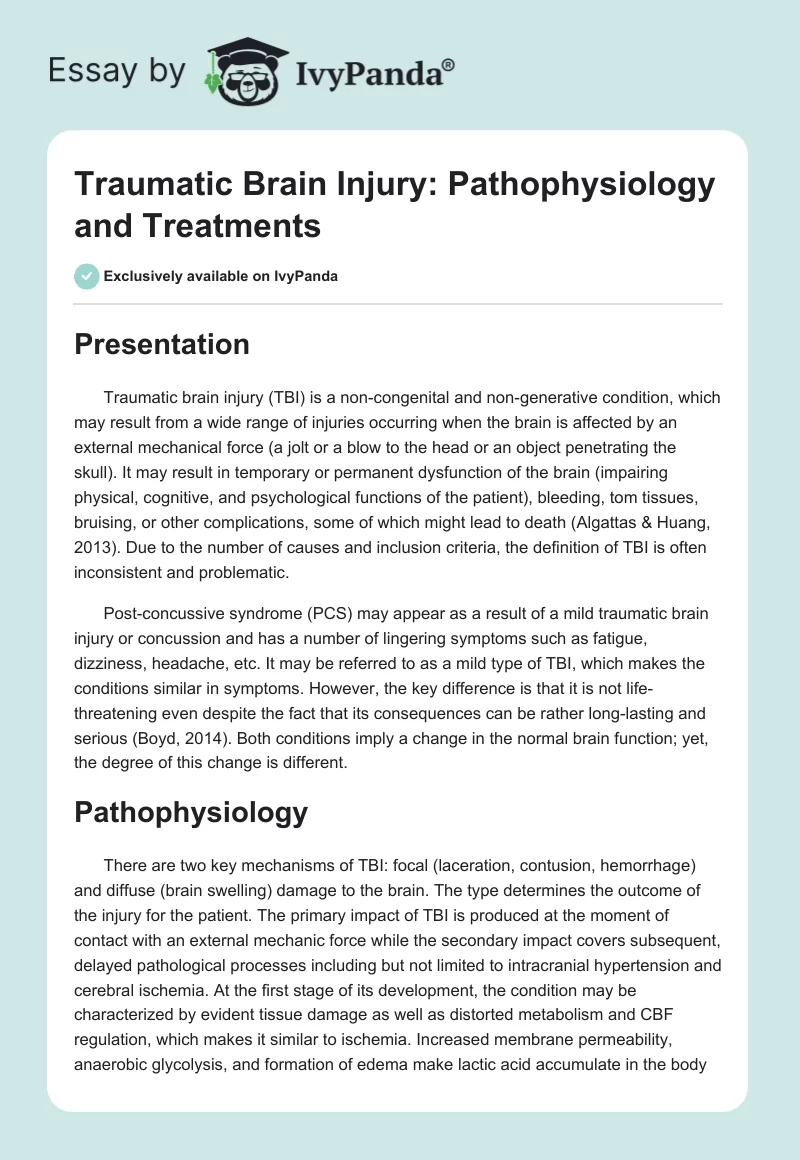 Essay by IvyPanda®

Traumatic Brain Injury: Pathophysiology and Treatments

Exclusively available on IvyPanda

Presentation

Traumatic brain injury (TBI) is a non-congenital and non-generative condition, which may result from a wide range of injuries occurring when the brain is affected by an external mechanical force (a jolt or a blow to the head or an object penetrating the skull). It may result in temporary or permanent dysfunction of the brain (impairing physical, cognitive, and psychological functions of the patient), bleeding, tom tissues, bruising, or other complications, some of which might lead to death (Algattas & Huang, 2013). Due to the number of causes and inclusion criteria, the definition of TBI is often inconsistent and problematic.

Post-concussive syndrome (PCS) may appear as a result of a mild traumatic brain injury or concussion and has a number of lingering symptoms such as fatigue, dizziness, headache, etc. It may be referred to as a mild type of TBI, which makes the conditions similar in symptoms. However, the key difference is that it is not life-threatening even despite the fact that its consequences can be rather long-lasting and serious (Boyd, 2014). Both conditions imply a change in the normal brain function; yet, the degree of this change is different.

Pathophysiology

There are two key mechanisms of TBI: focal (laceration, contusion, hemorrhage) and diffuse (brain swelling) damage to the brain. The type determines the outcome of the injury for the patient. The primary impact of TBI is produced at the moment of contact with an external mechanic force while the secondary impact covers subsequent, delayed pathological processes including but not limited to intracranial hypertension and cerebral ischemia. At the first stage of its development, the condition may be characterized by evident tissue damage as well as distorted metabolism and CBF regulation, which makes it similar to ischemia. Increased membrane permeability, anaerobic glycolysis, and formation of edema make lactic acid accumulate in the body